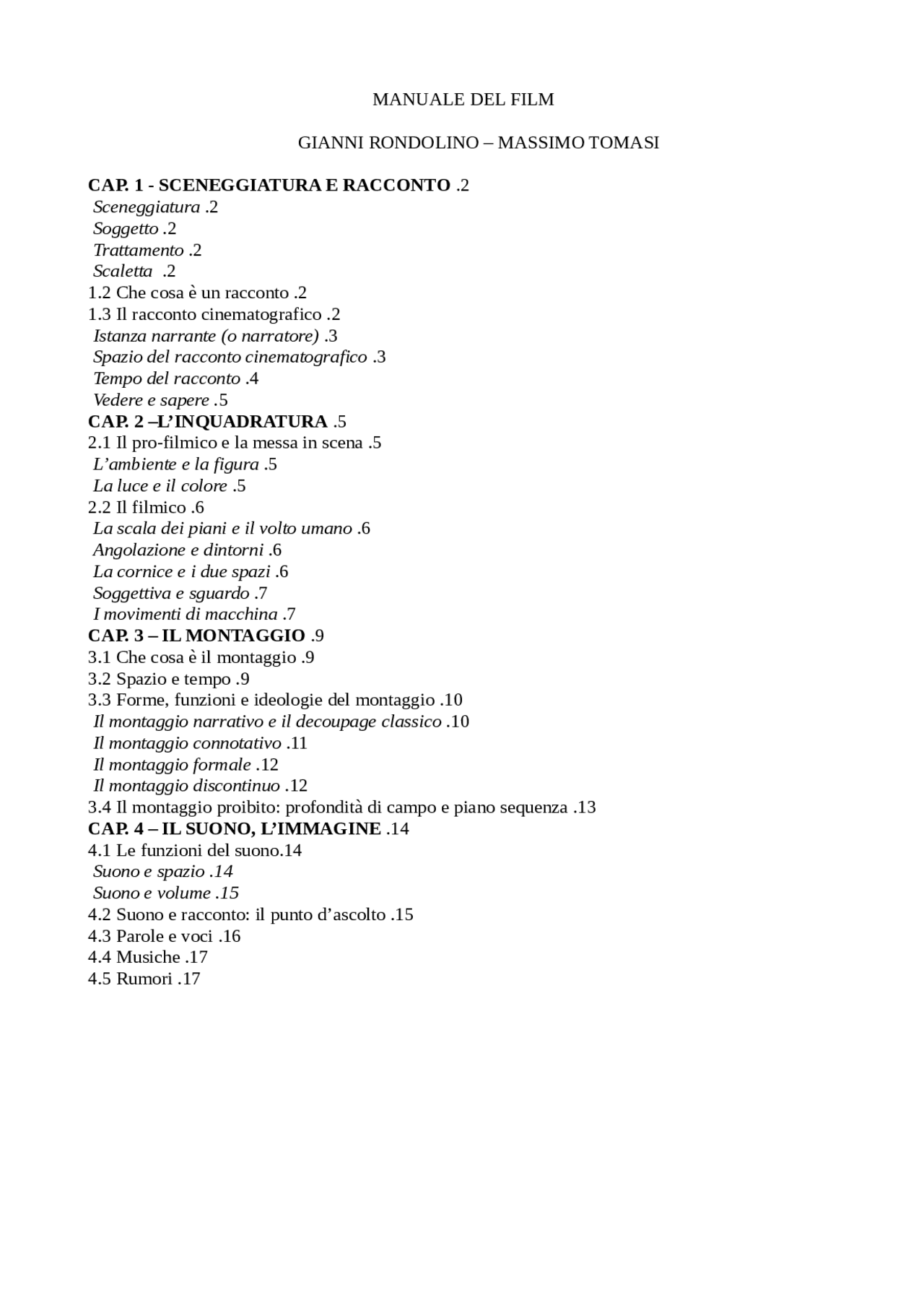 MANUALE DEL FILM

GIANNI RONDOLINO – MASSIMO TOMASI

CAP. 1 - SCENEGGIATURA E RACCONTO .2
Sceneggiatura .2
Soggetto .2
Trattamento .2
Scaletta .2
1.2 Che cosa è un racconto .2
1.3 Il racconto cinematografico .2
Istanza narrante (o narratore) .3
Spazio del racconto cinematografico .3
Tempo del racconto .4
Vedere e sapere .5
CAP. 2 –L'INQUADRATURA .5
2.1 Il pro-filmico e la messa in scena .5
L'ambiente e la figura .5
La luce e il colore .5
2.2 Il filmico .6
La scala dei piani e il volto umano .6
Angolazione e dintorni .6
La cornice e i due spazi .6
Soggettiva e sguardo .7
I movimenti di macchina .7
CAP. 3 – IL MONTAGGIO .9
3.1 Che cosa è il montaggio .9
3.2 Spazio e tempo .9
3.3 Forme, funzioni e ideologie del montaggio .10
Il montaggio narrativo e il decoupage classico .10
Il montaggio connotativo .11
Il montaggio formale .12
Il montaggio discontinuo .12
3.4 Il montaggio proibito: profondità di campo e piano sequenza .13
CAP. 4 – IL SUONO, L'IMMAGINE .14
4.1 Le funzioni del suono.14
Suono e spazio .14
Suono e volume .15
4.2 Suono e racconto: il punto d'ascolto .15
4.3 Parole e voci .16
4.4 Musiche .17
4.5 Rumori .17